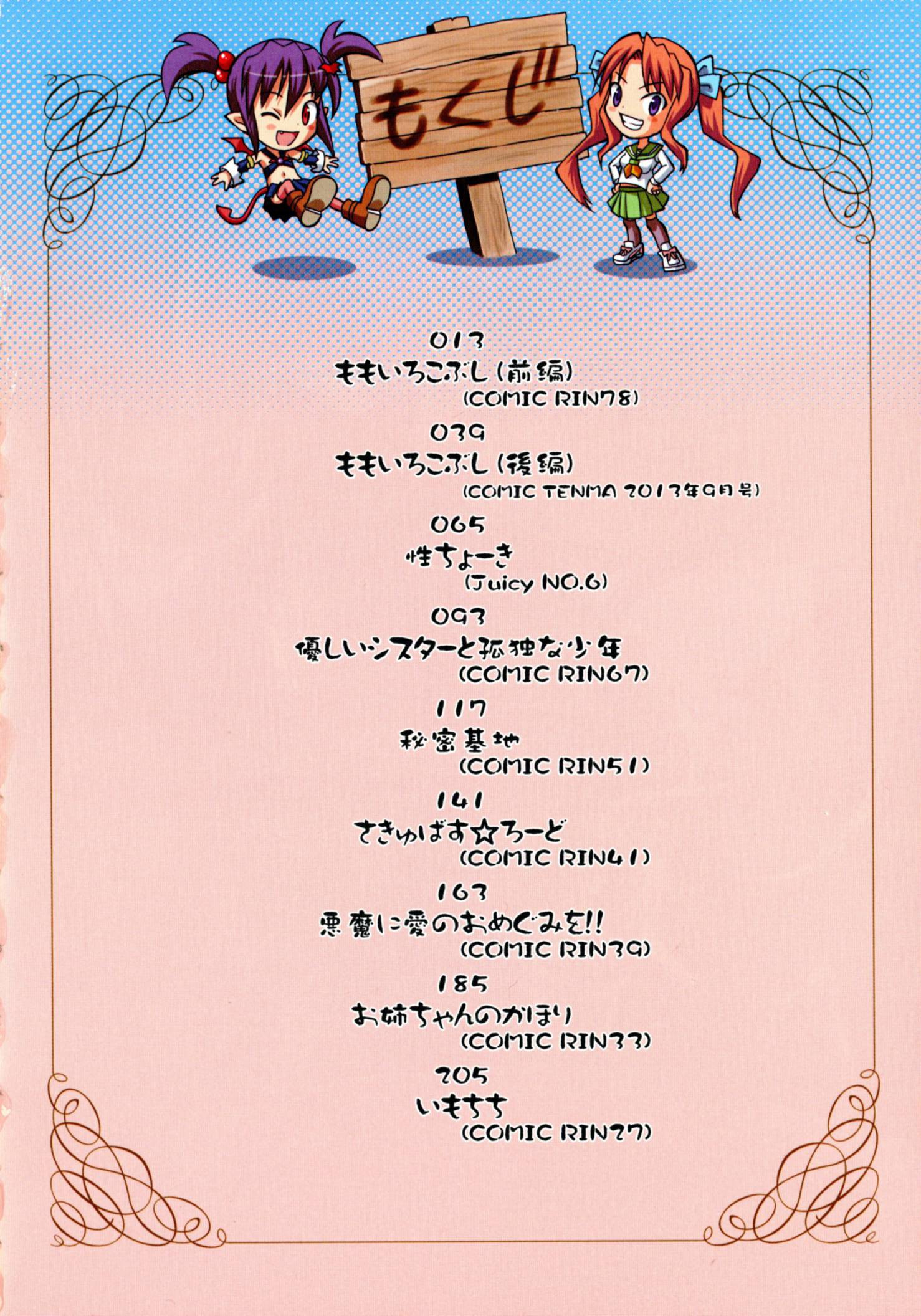 もくじ

013
ももいろこぶし(前編)
(COMIC RIN78)

039
ももいろこぶし(後編)
(COMIC TENMA 2013年9月号)

065
性ちょーき
(Juicy NO.6)

093
優しいシスターと孤独な少年
(COMIC RIN67)

117
秘密基地
(COMIC RIN51)

141
さきゅばす☆ろーど
(COMIC RIN41)

163
悪魔に愛のおめぐみを!!
(COMIC RIN39)

185
お姉ちゃんのかほり
(COMIC RIN33)

205
いもちち
(COMIC RIN27)